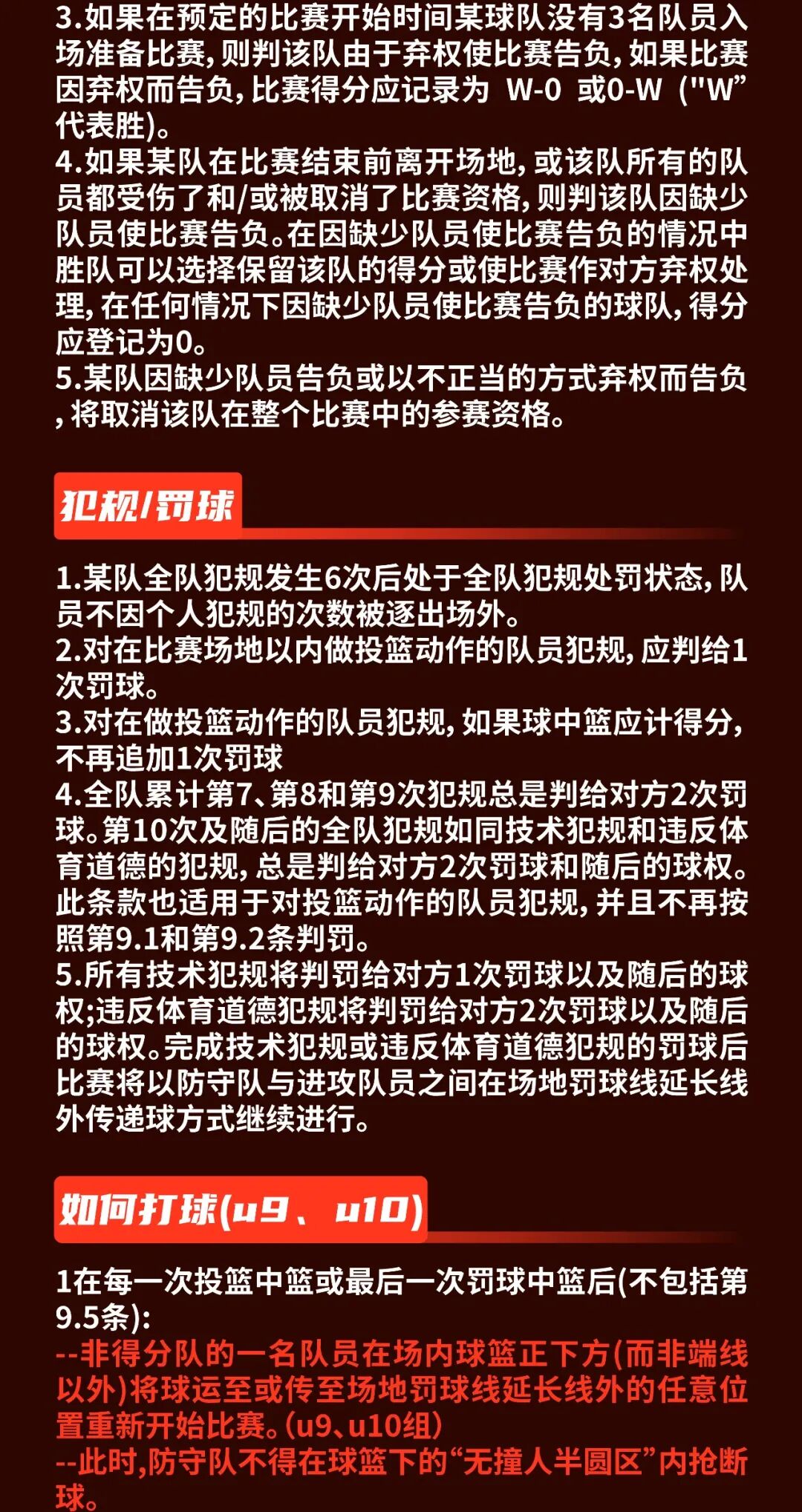 3.如果在预定的比赛开始时间某球队没有3名队员入场准备比赛，则判该队由于弃权使比赛告负，如果比赛因弃权而告负，比赛得分应记录为 W-0 或0-W ("W”代表胜)。
4.如果某队在比赛结束前离开场地，或该队所有的队员都受伤了和/或被取消了比赛资格，则判该队因缺少队员使比赛告负。在因缺少队员使比赛告负的情况中胜队可以选择保留该队的得分或使比赛作对方弃权处理，在任何情况下因缺少队员使比赛告负的球队，得分应登记为0。
5.某队因缺少队员告负或以不正当的方式弃权而告负，将取消该队在整个比赛中的参赛资格。

犯规/罚球

1.某队全队犯规发生6次后处于全队犯规处罚状态，队员不因个人犯规的次数被逐出场外。
2.对在比赛场地以内做投篮动作的队员犯规，应判给1次罚球。
3.对在做投篮动作的队员犯规，如果球中篮应计得分，不再追加1次罚球
4.全队累计第7、第8和第9次犯规总是判给对方2次罚球。第10次及随后的全队犯规如同技术犯规和违反体育道德的犯规，总是判给对方2次罚球和随后的球权。此条款也适用于对投篮动作的队员犯规，并且不再按照第9.1和第9.2条判罚。
5.所有技术犯规将判罚给对方1次罚球以及随后的球权;违反体育道德犯规将判罚给对方2次罚球以及随后的球权。完成技术犯规或违反体育道德犯规的罚球后比赛将以防守队与进攻队员之间在场地罚球线延长线外传递球方式继续进行。

如何打球(u9、u10)

1在每一次投篮中篮或最后一次罚球中篮后(不包括第9.5条):
--非得分队的一名队员在场内球篮正下方(而非端线以外)将球运至或传至场地罚球线延长线外的任意位置重新开始比赛。(u9、u10组)
--此时,防守队不得在球篮下的“无撞人半圆区”内抢断球。